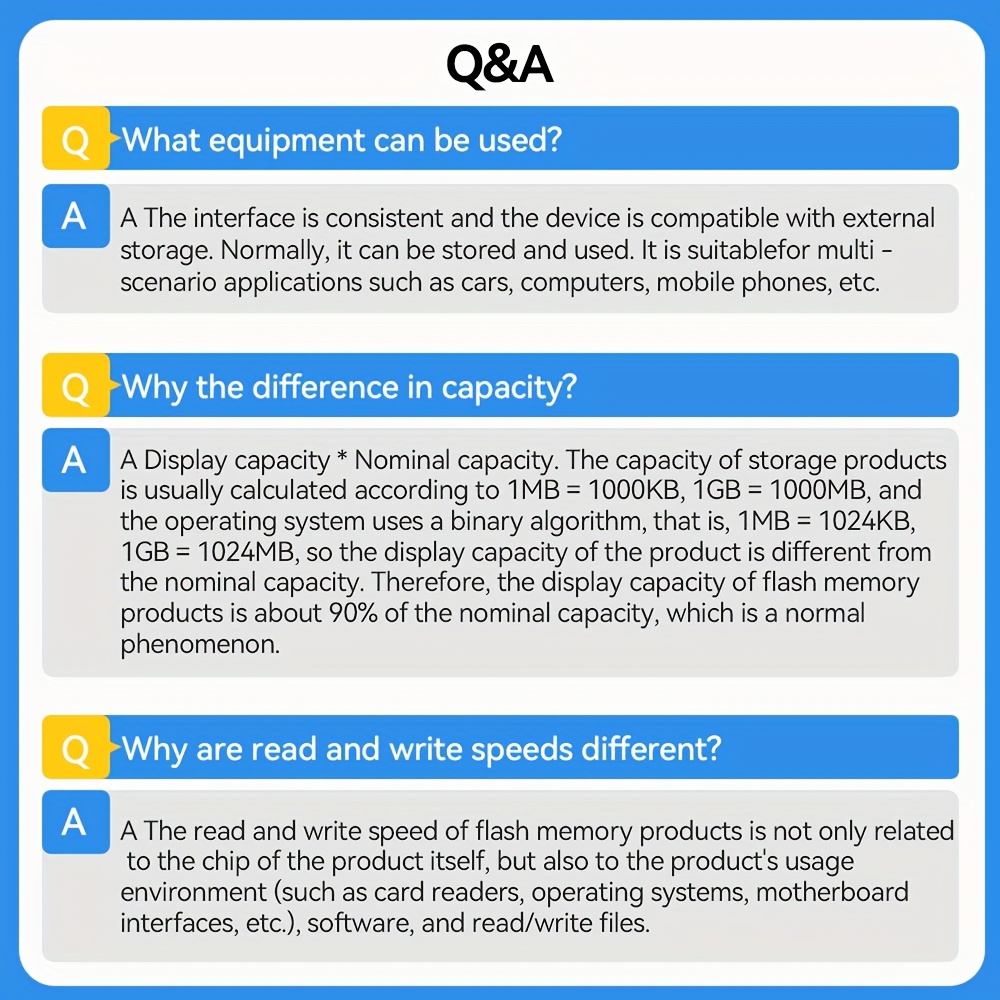 Q&A

Q What equipment can be used?

A A The interface is consistent and the device is compatible with external storage. Normally, it can be stored and used. It is suitablefor multi - scenario applications such as cars, computers, mobile phones, etc.

Q Why the difference in capacity?

A A Display capacity * Nominal capacity. The capacity of storage products is usually calculated according to 1MB = 1000KB, 1GB = 1000MB, and the operating system uses a binary algorithm, that is, 1MB = 1024KB, 1GB = 1024MB, so the display capacity of the product is different from the nominal capacity. Therefore, the display capacity of flash memory products is about 90% of the nominal capacity, which is a normal phenomenon.

Q Why are read and write speeds different?

A A The read and write speed of flash memory products is not only related to the chip of the product itself, but also to the product's usage environment (such as card readers, operating systems, motherboard interfaces, etc.), software, and read/write files.